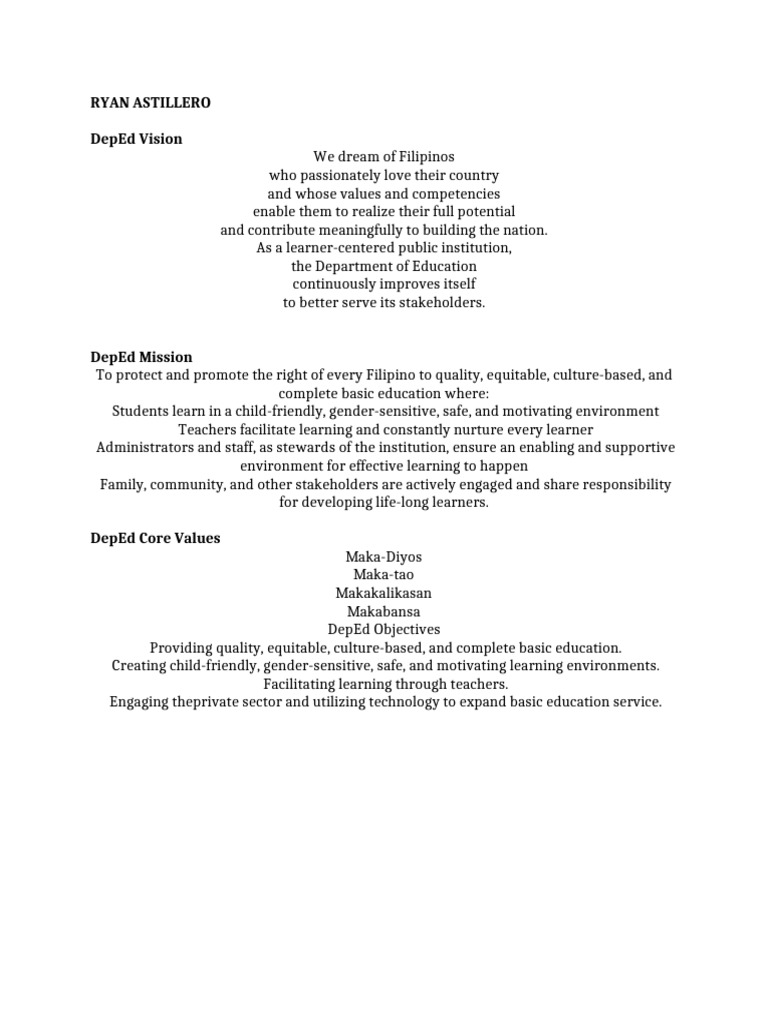 RYAN ASTILLERO

DepEd Vision

We dream of Filipinos
who passionately love their country
and whose values and competencies
enable them to realize their full potential
and contribute meaningfully to building the nation.
As a learner-centered public institution,
the Department of Education
continuously improves itself
to better serve its stakeholders.

DepEd Mission

To protect and promote the right of every Filipino to quality, equitable, culture-based, and complete basic education where:
Students learn in a child-friendly, gender-sensitive, safe, and motivating environment
Teachers facilitate learning and constantly nurture every learner
Administrators and staff, as stewards of the institution, ensure an enabling and supportive environment for effective learning to happen
Family, community, and other stakeholders are actively engaged and share responsibility for developing life-long learners.

DepEd Core Values

Maka-Diyos
Maka-tao
Makakalikasan
Makabansa
DepEd Objectives
Providing quality, equitable, culture-based, and complete basic education.
Creating child-friendly, gender-sensitive, safe, and motivating learning environments.
Facilitating learning through teachers.
Engaging theprivate sector and utilizing technology to expand basic education service.